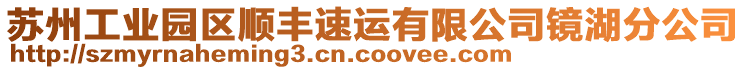 苏州工业园区顺丰速运有限公司镜湖分公司
http://szmyrnaheming3.cn.coovee.com